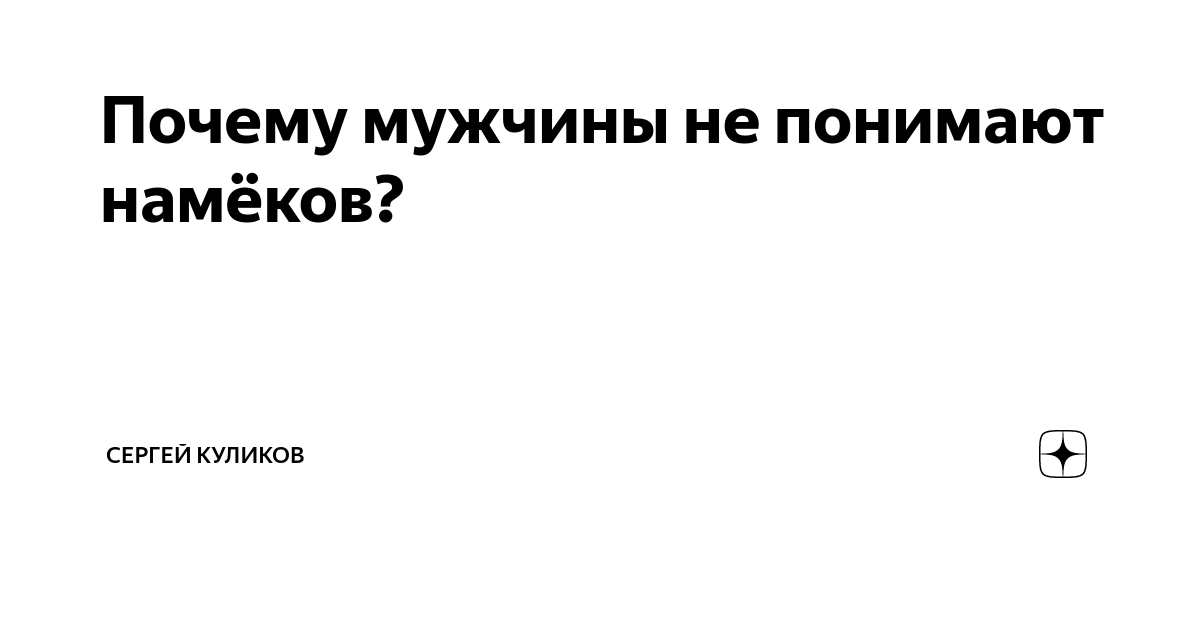 Почему мужчины не понимают намёков?

СЕРГЕЙ КУЛИКОВ